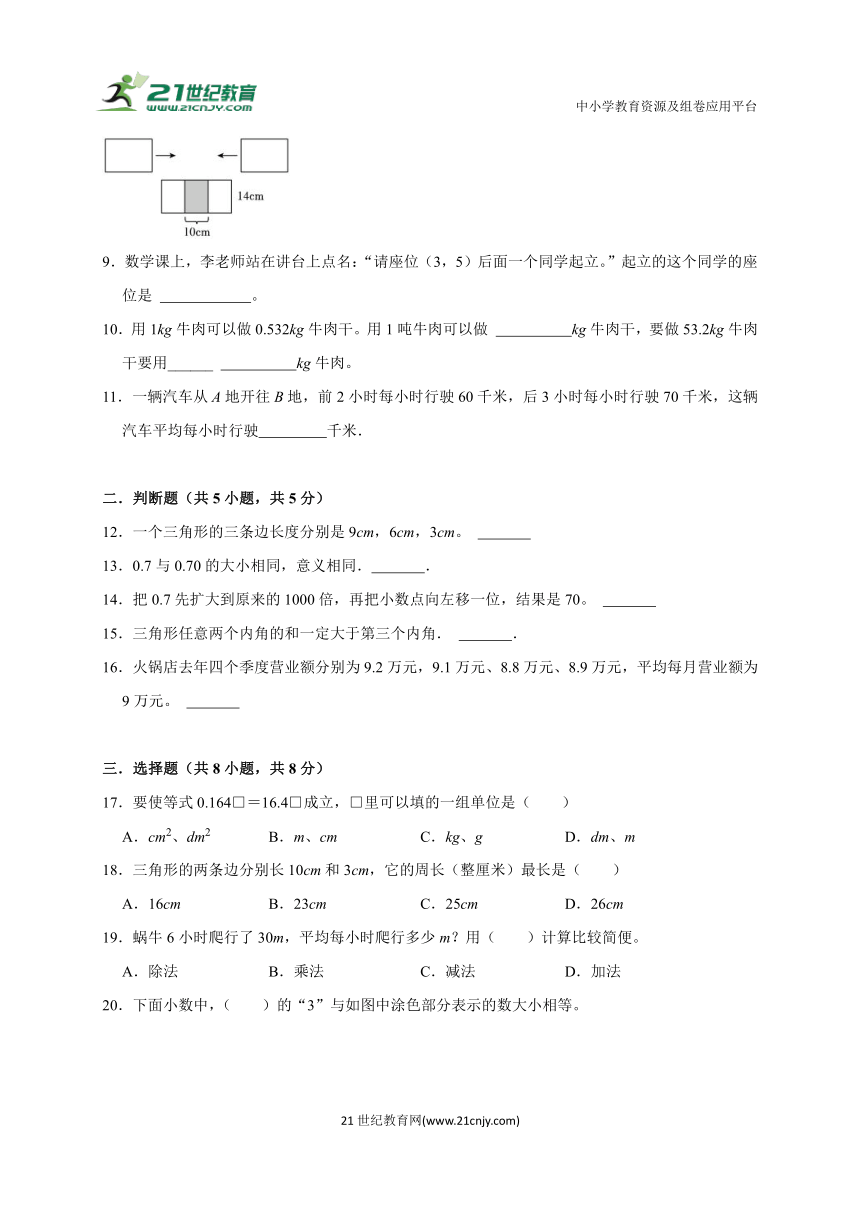 21世纪教育
www.21cnjy.com

中小学教育资源及组卷应用平台

14cm

10cm

9．数学课上，李老师站在讲台上点名：“请座位（3，5）后面一个同学起立。”起立的这个同学的座位是 ____________。

10．用 1$kg$ 牛肉可以做 0.532$kg$ 牛肉干。用 1 吨牛肉可以做 __________$kg$ 牛肉干，要做 53.2$kg$ 牛肉干要用______ __________$kg$ 牛肉。

11．一辆汽车从 $A$ 地开往 $B$ 地，前 2 小时每小时行驶 60 千米，后 3 小时每小时行驶 70 千米，这辆汽车平均每小时行驶_________千米．

二．判断题（共 5 小题，共 5 分）

12．一个三角形的三条边长度分别是 9$cm$，6$cm$，3$cm$。 _______

13．0.7 与 0.70 的大小相同，意义相同．_______．

14．把 0.7 先扩大到原来的 1000 倍，再把小数点向左移一位，结果是 70。 _______

15．三角形任意两个内角的和一定大于第三个内角． _______．

16．火锅店去年四个季度营业额分别为 9.2 万元，9.1 万元、8.8 万元、8.9 万元，平均每月营业额为 9 万元。 _______

三．选择题（共 8 小题，共 8 分）

17．要使等式 0.164□＝16.4□成立，□里可以填的一组单位是（　　）

A．$cm^2$、$dm^2$　　B．$m$、$cm$　　C．$kg$、$g$　　D．$dm$、$m$

18．三角形的两条边分别长 10$cm$ 和 3$cm$，它的周长（整厘米）最长是（　　）

A．16$cm$　　B．23$cm$　　C．25$cm$　　D．26$cm$

19．蜗牛 6 小时爬行了 30$m$，平均每小时爬行多少 $m$？用（　　）计算比较简便。

A．除法　　B．乘法　　C．减法　　D．加法

20．下面小数中，（　　）的“3”与如图中涂色部分表示的数大小相等。

21 世纪教育网(www.21cnjy.com)